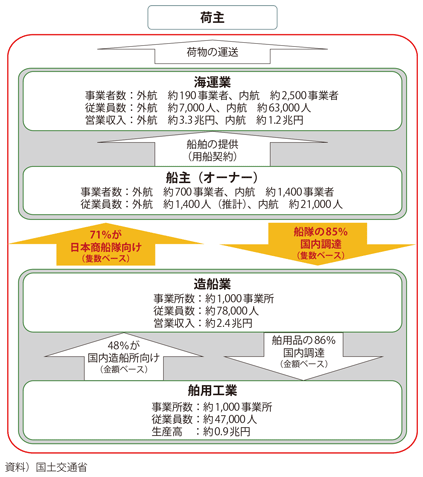 荷主

荷物の運送

海運業
事業者数：外航　約190事業者、内航　約2,500事業者
従業員数：外航　約7,000人、内航　約63,000人
営業収入：外航　約3.3兆円、内航　約1.2兆円

船舶の提供
（用船契約）

船主（オーナー）
事業者数：外航　約700事業者、内航　約1,400事業者
従業員数：外航　約1,400人（推計）、内航　約21,000人

71%が
日本商船隊向け
（隻数ベース）

船隊の85%
国内調達
（隻数ベース）

造船業
事業所数：約1,000事業所
従業員数：約78,000人
営業収入：約2.4兆円

48%が
国内造船所向け
（金額ベース）

舶用品の86%
国内調達
（金額ベース）

舶用工業
事業所数：約1,000事業所
従業員数：約47,000人
生産高　：約0.9兆円

資料）国土交通省